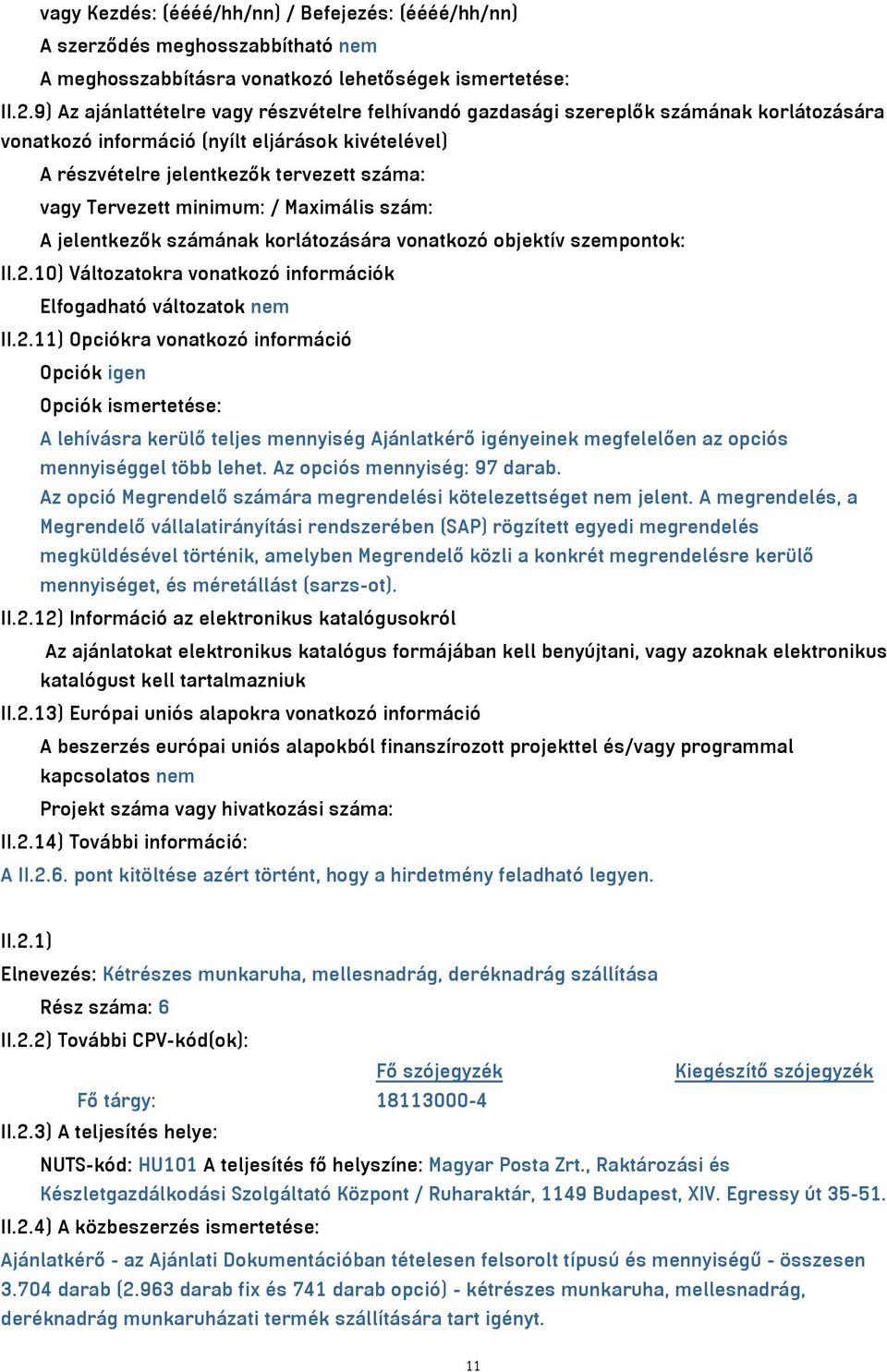 vagy Kezdés: (éééé/hh/nn) / Befejezés: (éééé/hh/nn)
A szerződés meghosszabbítható nem
A meghosszabbításra vonatkozó lehetőségek ismertetése:
II.2.9) Az ajánlattételre vagy részvételre felhívandó gazdasági szereplők számának korlátozására vonatkozó információ (nyílt eljárások kivételével)
A részvételre jelentkezők tervezett száma:
vagy Tervezett minimum: / Maximális szám:
A jelentkezők számának korlátozására vonatkozó objektív szempontok:
II.2.10) Változatokra vonatkozó információk
Elfogadható változatok nem
II.2.11) Opciókra vonatkozó információ
Opciók igen
Opciók ismertetése:
A lehívásra kerülő teljes mennyiség Ajánlatkérő igényeinek megfelelően az opciós mennyiséggel több lehet. Az opciós mennyiség: 97 darab.
Az opció Megrendelő számára megrendelési kötelezettséget nem jelent. A megrendelés, a Megrendelő vállalatirányítási rendszerében (SAP) rögzített egyedi megrendelés megküldésével történik, amelyben Megrendelő közli a konkrét megrendelésre kerülő mennyiséget, és méretállást (sarzs-ot).
II.2.12) Információ az elektronikus katalógusokról
Az ajánlatokat elektronikus katalógus formájában kell benyújtani, vagy azoknak elektronikus katalógust kell tartalmazniuk
II.2.13) Európai uniós alapokra vonatkozó információ
A beszerzés európai uniós alapokból finanszírozott projekttel és/vagy programmal kapcsolatos nem
Projekt száma vagy hivatkozási száma:
II.2.14) További információ:
A II.2.6. pont kitöltése azért történt, hogy a hirdetmény feladható legyen.

II.2.1)
Elnevezés: Kétrészes munkaruha, mellesnadrág, deréknadrág szállítása
Rész száma: 6
II.2.2) További CPV-kód(ok):
| | Fő szójegyzék | Kiegészítő szójegyzék |
|---|---|---|
| Fő tárgy: | 18113000-4 | |
II.2.3) A teljesítés helye:
NUTS-kód: HU101 A teljesítés fő helyszíne: Magyar Posta Zrt., Raktározási és Készletgazdálkodási Szolgáltató Központ / Ruharaktár, 1149 Budapest, XIV. Egressy út 35-51.
II.2.4) A közbeszerzés ismertetése:
Ajánlatkérő - az Ajánlati Dokumentációban tételesen felsorolt típusú és mennyiségű - összesen 3.704 darab (2.963 darab fix és 741 darab opció) - kétrészes munkaruha, mellesnadrág, deréknadrág munkaruházati termék szállítására tart igényt.

11